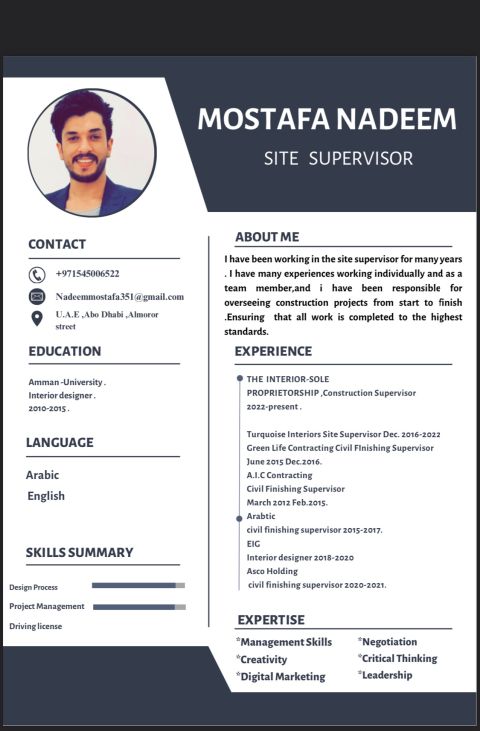 MOSTAFA NADEEM

SITE SUPERVISOR

CONTACT

+971545006522

Nadeemmostafa351@gmail.com

U.A.E ,Abo Dhabi ,Almoror street

EDUCATION

Amman -University .
Interior designer .
2010-2015 .

LANGUAGE

Arabic

English

SKILLS SUMMARY

Design Process

Project Management

Driving license

ABOUT ME

I have been working in the site supervisor for many years . I have many experiences working individually and as a team member,and i have been responsible for overseeing construction projects from start to finish .Ensuring that all work is completed to the highest standards.

EXPERIENCE

THE INTERIOR-SOLE PROPRIETORSHIP ,Construction Supervisor
2022-present .

Turquoise Interiors Site Supervisor Dec. 2016-2022
Green Life Contracting Civil FInishing Supervisor
June 2015 Dec.2016.
A.I.C Contracting
Civil Finishing Supervisor
March 2012 Feb.2015.
Arabtic
civil finishing supervisor 2015-2017.
EIG
Interior designer 2018-2020
Asco Holding
civil finishing supervisor 2020-2021.

EXPERTISE

*Management Skills
*Creativity
*Digital Marketing
*Negotiation
*Critical Thinking
*Leadership